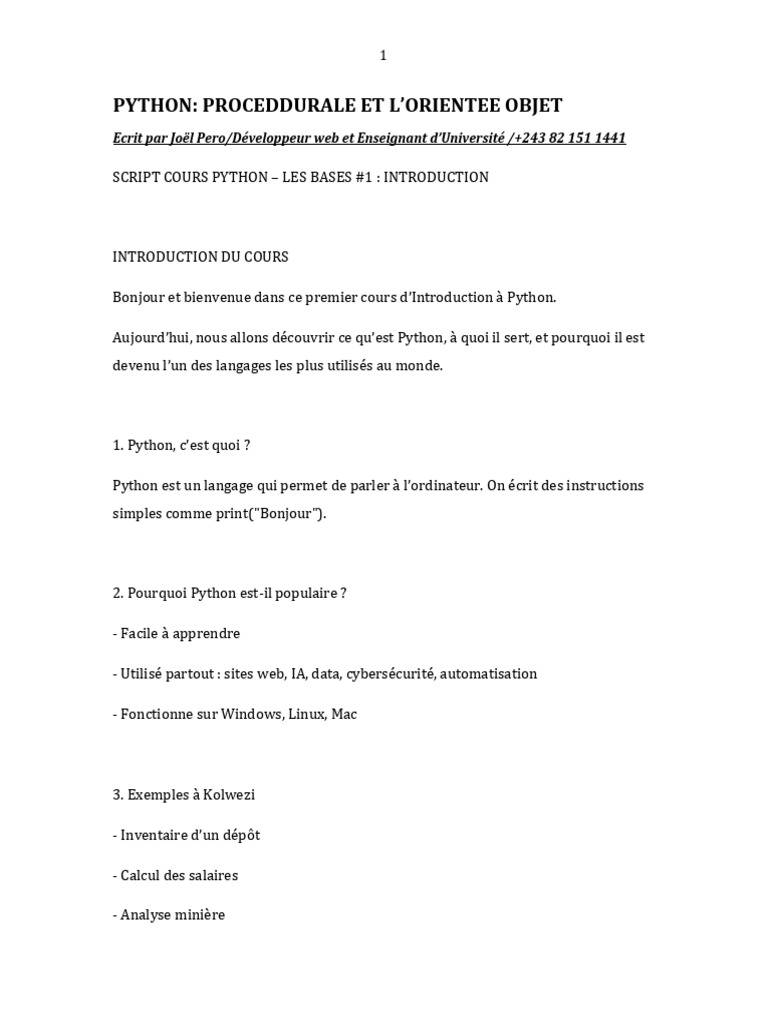 1

PYTHON: PROCEDDURALE ET L'ORIENTEE OBJET

Ecrit par Joël Pero/Développeur web et Enseignant d'Université /+243 82 151 1441

SCRIPT COURS PYTHON – LES BASES #1 : INTRODUCTION

INTRODUCTION DU COURS

Bonjour et bienvenue dans ce premier cours d'Introduction à Python.

Aujourd'hui, nous allons découvrir ce qu'est Python, à quoi il sert, et pourquoi il est devenu l'un des langages les plus utilisés au monde.

1. Python, c'est quoi ?

Python est un langage qui permet de parler à l'ordinateur. On écrit des instructions simples comme print("Bonjour").

2. Pourquoi Python est-il populaire ?

- Facile à apprendre

- Utilisé partout : sites web, IA, data, cybersécurité, automatisation

- Fonctionne sur Windows, Linux, Mac

3. Exemples à Kolwezi

- Inventaire d'un dépôt

- Calcul des salaires

- Analyse minière